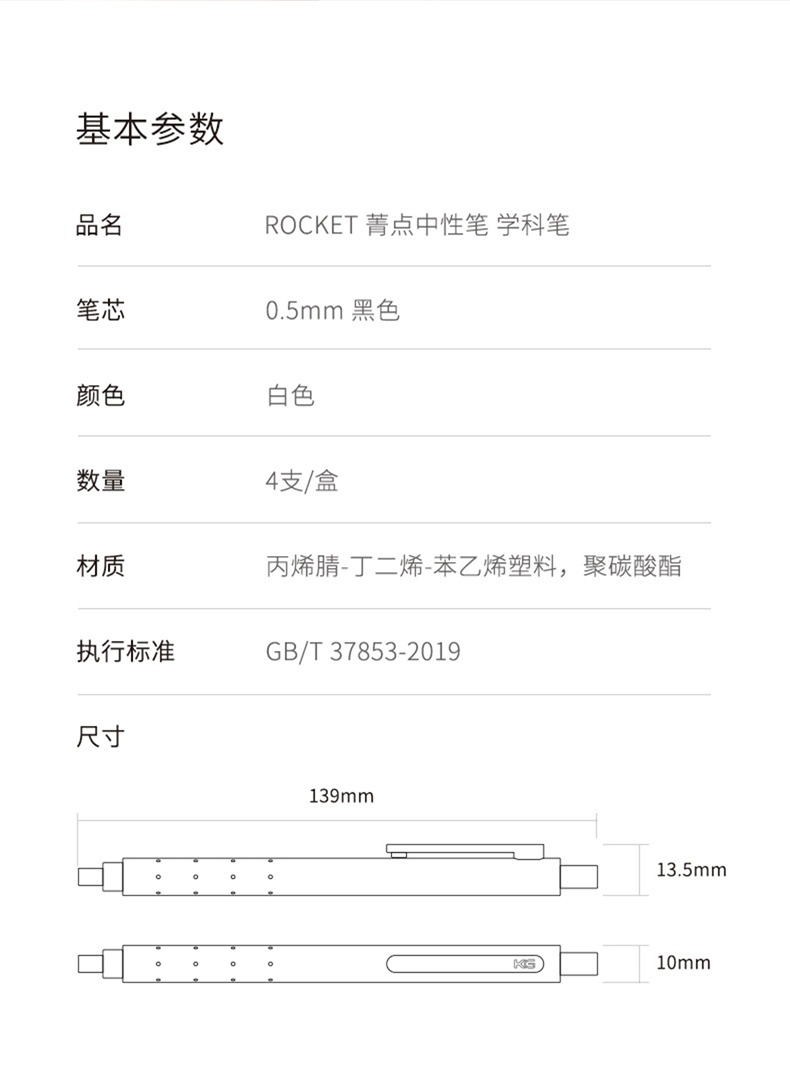 基本参数

| 品名 | ROCKET 菁点中性笔 学科笔 |
|---|---|
| 笔芯 | 0.5mm 黑色 |
| 颜色 | 白色 |
| 数量 | 4支/盒 |
| 材质 | 丙烯腈-丁二烯-苯乙烯塑料，聚碳酸酯 |
| 执行标准 | GB/T 37853-2019 |

尺寸

139mm

13.5mm

KG

10mm